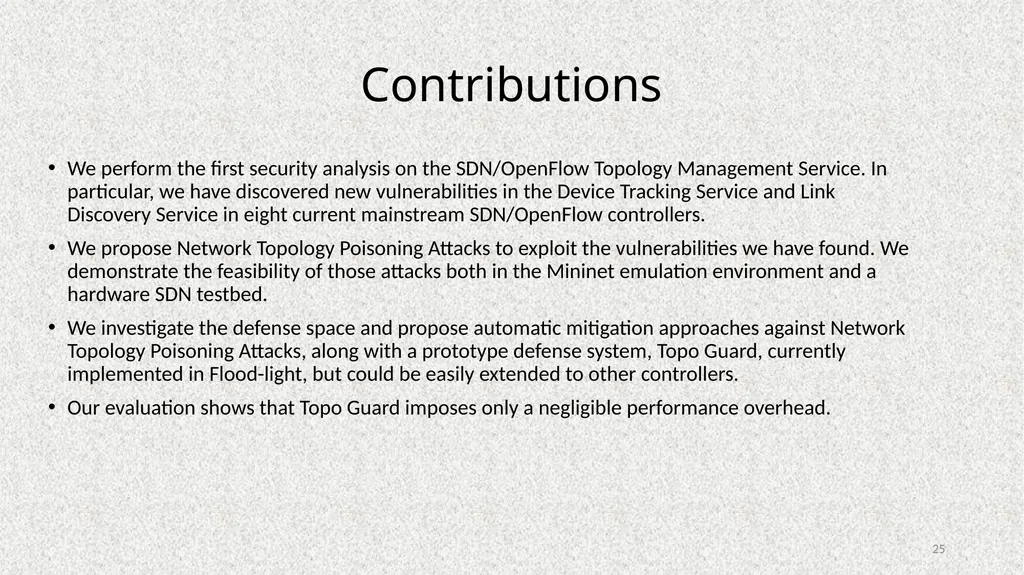 Contributions

• We perform the first security analysis on the SDN/OpenFlow Topology Management Service. In particular, we have discovered new vulnerabilities in the Device Tracking Service and Link Discovery Service in eight current mainstream SDN/OpenFlow controllers.

• We propose Network Topology Poisoning Attacks to exploit the vulnerabilities we have found. We demonstrate the feasibility of those attacks both in the Mininet emulation environment and a hardware SDN testbed.

• We investigate the defense space and propose automatic mitigation approaches against Network Topology Poisoning Attacks, along with a prototype defense system, Topo Guard, currently implemented in Flood-light, but could be easily extended to other controllers.

• Our evaluation shows that Topo Guard imposes only a negligible performance overhead.

25